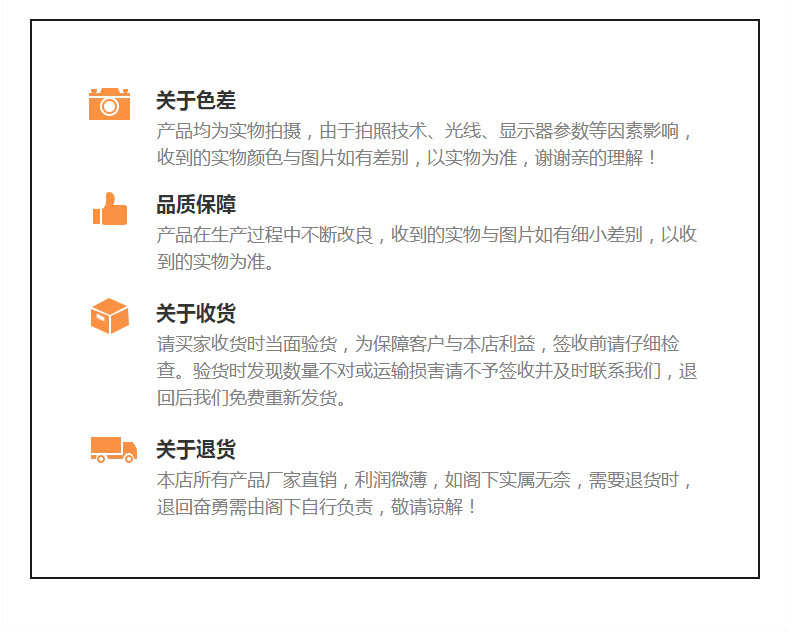 关于色差
产品均为实物拍摄，由于拍照技术、光线、显示器参数等因素影响，收到的实物颜色与图片如有差别，以实物为准，谢谢亲的理解！

品质保障
产品在生产过程中不断改良，收到的实物与图片如有细小差别，以收到的实物为准。

关于收货
请买家收货时当面验货，为保障客户与本店利益，签收前请仔细检查。验货时发现数量不对或运输损害请不予签收并及时联系我们，退回后我们免费重新发货。

关于退货
本店所有产品厂家直销，利润微薄，如阁下实属无奈，需要退货时，退回奋勇需由阁下自行负责，敬请谅解！